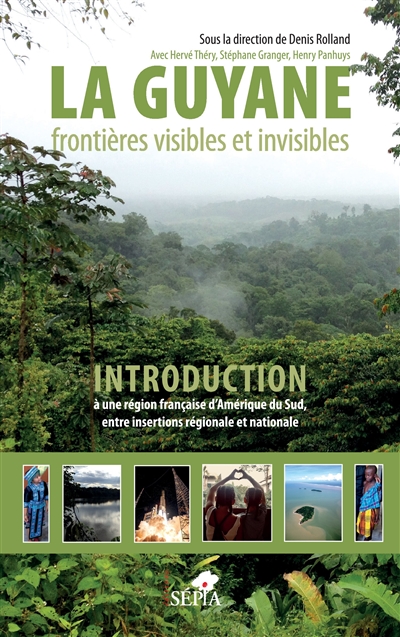 Sous la direction de Denis Rolland
Avec Hervé Théry, Stéphane Granger, Henry Panhuys

LA GUYANE
frontières visibles et invisibles

INTRODUCTION
à une région française d'Amérique du Sud, entre insertions régionale et nationale

SÉPIA